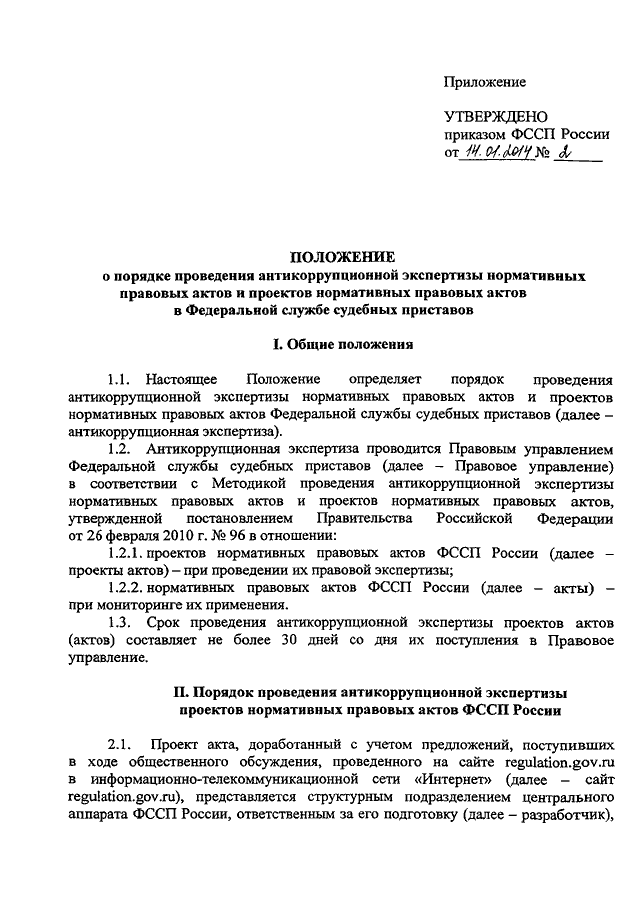 Приложение

УТВЕРЖДЕНО
приказом ФССП России
от 14.01.2014 № 2

ПОЛОЖЕНИЕ
о порядке проведения антикоррупционной экспертизы нормативных правовых актов и проектов нормативных правовых актов в Федеральной службе судебных приставов

I. Общие положения

1.1. Настоящее Положение определяет порядок проведения антикоррупционной экспертизы нормативных правовых актов и проектов нормативных правовых актов Федеральной службы судебных приставов (далее – антикоррупционная экспертиза).

1.2. Антикоррупционная экспертиза проводится Правовым управлением Федеральной службы судебных приставов (далее – Правовое управление) в соответствии с Методикой проведения антикоррупционной экспертизы нормативных правовых актов и проектов нормативных правовых актов, утвержденной постановлением Правительства Российской Федерации от 26 февраля 2010 г. № 96 в отношении:

1.2.1. проектов нормативных правовых актов ФССП России (далее – проекты актов) – при проведении их правовой экспертизы;

1.2.2. нормативных правовых актов ФССП России (далее – акты) – при мониторинге их применения.

1.3. Срок проведения антикоррупционной экспертизы проектов актов (актов) составляет не более 30 дней со дня их поступления в Правовое управление.

II. Порядок проведения антикоррупционной экспертизы проектов нормативных правовых актов ФССП России

2.1. Проект акта, доработанный с учетом предложений, поступивших в ходе общественного обсуждения, проведенного на сайте regulation.gov.ru в информационно-телекоммуникационной сети «Интернет» (далее – сайт regulation.gov.ru), представляется структурным подразделением центрального аппарата ФССП России, ответственным за его подготовку (далее – разработчик),